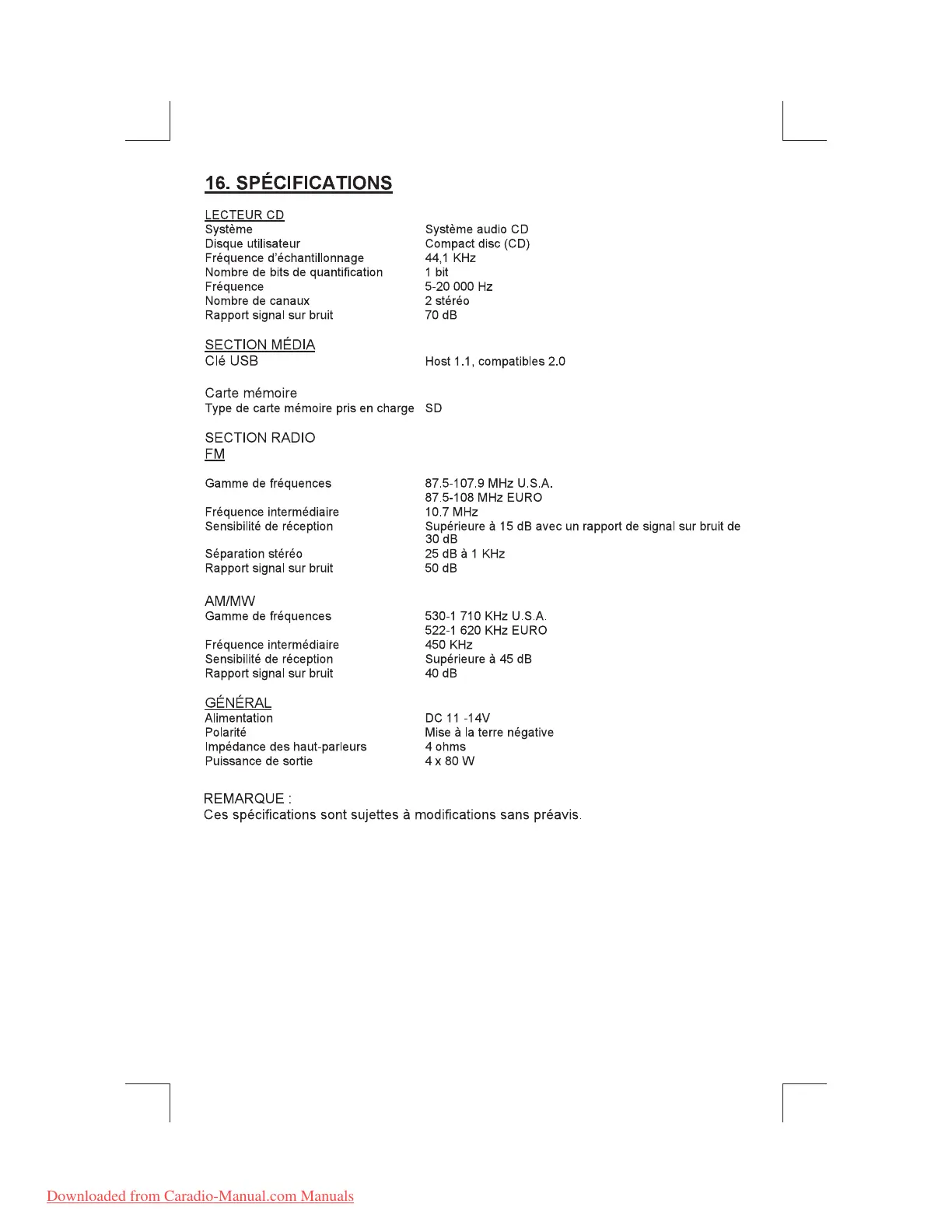 16. SPÉCIFICATIONS

LECTEUR CD

| | |
|---|---|
| Système | Système audio CD |
| Disque utilisateur | Compact disc (CD) |
| Fréquence d'échantillonnage | 44,1 KHz |
| Nombre de bits de quantification | 1 bit |
| Fréquence | 5-20 000 Hz |
| Nombre de canaux | 2 stéréo |
| Rapport signal sur bruit | 70 dB |

SECTION MÉDIA

| | |
|---|---|
| Clé USB | Host 1.1, compatibles 2.0 |

Carte mémoire

| | |
|---|---|
| Type de carte mémoire pris en charge | SD |

SECTION RADIO
FM

| | |
|---|---|
| Gamme de fréquences | 87.5-107.9 MHz U.S.A. 87.5-108 MHz EURO |
| Fréquence intermédiaire | 10.7 MHz |
| Sensibilité de réception | Supérieure à 15 dB avec un rapport de signal sur bruit de 30 dB |
| Séparation stéréo | 25 dB à 1 KHz |
| Rapport signal sur bruit | 50 dB |

AM/MW

| | |
|---|---|
| Gamme de fréquences | 530-1 710 KHz U.S.A. 522-1 620 KHz EURO |
| Fréquence intermédiaire | 450 KHz |
| Sensibilité de réception | Supérieure à 45 dB |
| Rapport signal sur bruit | 40 dB |

GÉNÉRAL

| | |
|---|---|
| Alimentation | DC 11 -14V |
| Polarité | Mise à la terre négative |
| Impédance des haut-parleurs | 4 ohms |
| Puissance de sortie | 4 x 80 W |

REMARQUE :
Ces spécifications sont sujettes à modifications sans préavis.

Downloaded from Caradio-Manual.com Manuals